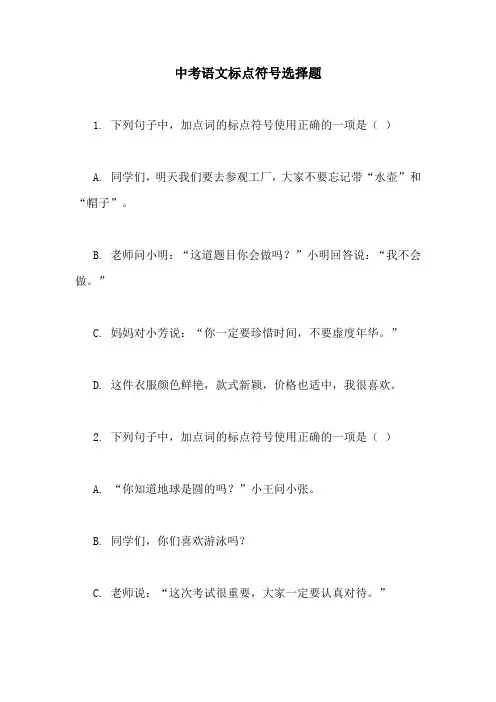 中考语文标点符号选择题

1. 下列句子中，加点词的标点符号使用正确的一项是（ ）

A. 同学们，明天我们要去参观工厂，大家不要忘记带“水壶”和“帽子”。

B. 老师问小明：“这道题目你会做吗？”小明回答说：“我不会做。”

C. 妈妈对小芳说：“你一定要珍惜时间，不要虚度年华。”

D. 这件衣服颜色鲜艳，款式新颖，价格也适中，我很喜欢。

2. 下列句子中，加点词的标点符号使用正确的一项是（ ）

A. “你知道地球是圆的吗？”小王问小张。

B. 同学们，你们喜欢游泳吗？

C. 老师说：“这次考试很重要，大家一定要认真对待。”